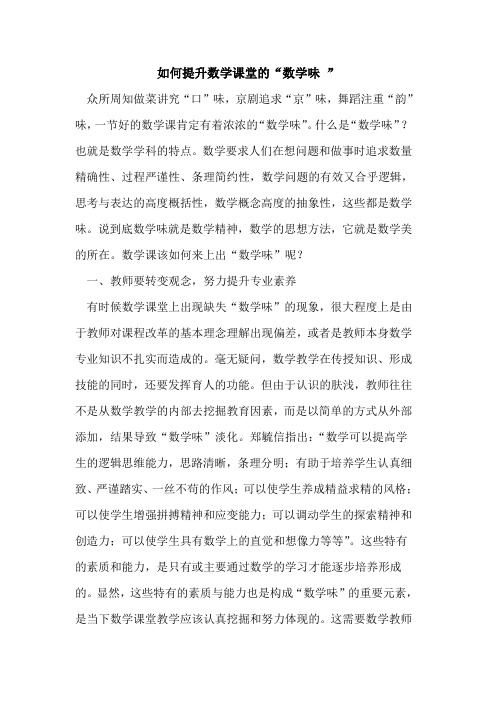 如何提升数学课堂的“数学味 ”

众所周知做菜讲究“口”味，京剧追求“京”味，舞蹈注重“韵”味，一节好的数学课肯定有着浓浓的“数学味”。什么是“数学味”？也就是数学学科的特点。数学要求人们在想问题和做事时追求数量精确性、过程严谨性、条理简约性，数学问题的有效又合乎逻辑，思考与表达的高度概括性，数学概念高度的抽象性，这些都是数学味。说到底数学味就是数学精神，数学的思想方法，它就是数学美的所在。数学课该如何来上出“数学味”呢？

一、教师要转变观念，努力提升专业素养

有时候数学课堂上出现缺失“数学味”的现象，很大程度上是由于教师对课程改革的基本理念理解出现偏差，或者是教师本身数学专业知识不扎实而造成的。毫无疑问，数学教学在传授知识、形成技能的同时，还要发挥育人的功能。但由于认识的肤浅，教师往往不是从数学教学的内部去挖掘教育因素，而是以简单的方式从外部添加，结果导致“数学味”淡化。郑毓信指出：“数学可以提高学生的逻辑思维能力，思路清晰，条理分明；有助于培养学生认真细致、严谨踏实、一丝不苟的作风；可以使学生养成精益求精的风格；可以使学生增强拼搏精神和应变能力；可以调动学生的探索精神和创造力；可以使学生具有数学上的直觉和想像力等等”。这些特有的素质和能力，是只有或主要通过数学的学习才能逐步培养形成的。显然，这些特有的素质与能力也是构成“数学味”的重要元素，是当下数学课堂教学应该认真挖掘和努力体现的。这需要数学教师